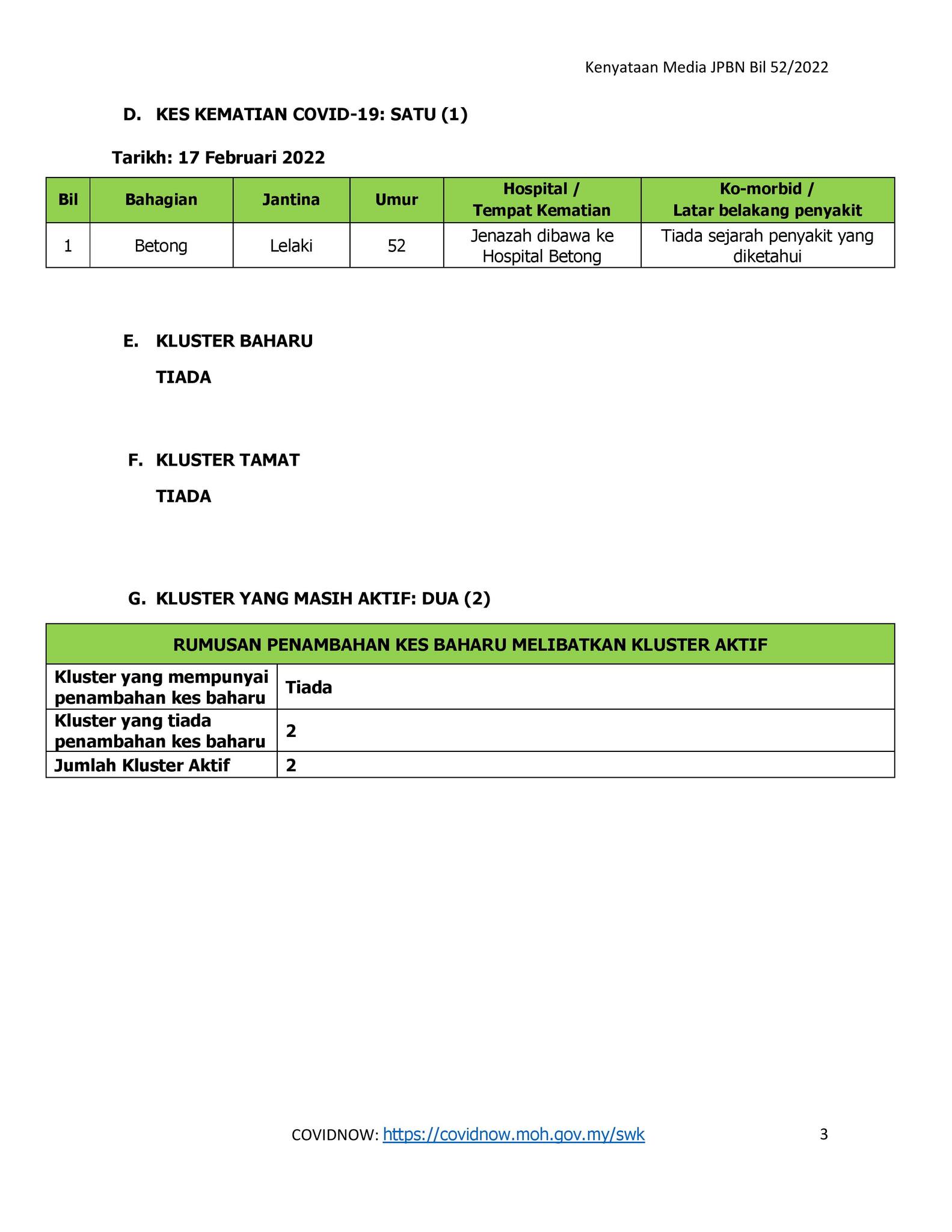 Kenyataan Media JPBN Bil 52/2022

D. KES KEMATIAN COVID-19: SATU (1)

Tarikh: 17 Februari 2022

| Bil | Bahagian | Jantina | Umur | Hospital / Tempat Kematian | Ko-morbid / Latar belakang penyakit |
|---|---|---|---|---|---|
| 1 | Betong | Lelaki | 52 | Jenazah dibawa ke Hospital Betong | Tiada sejarah penyakit yang diketahui |

E. KLUSTER BAHARU

TIADA

F. KLUSTER TAMAT

TIADA

G. KLUSTER YANG MASIH AKTIF: DUA (2)

| RUMUSAN PENAMBAHAN KES BAHARU MELIBATKAN KLUSTER AKTIF | |
|---|---|
| Kluster yang mempunyai penambahan kes baharu | Tiada |
| Kluster yang tiada penambahan kes baharu | 2 |
| Jumlah Kluster Aktif | 2 |

COVIDNOW: https://covidnow.moh.gov.my/swk

3